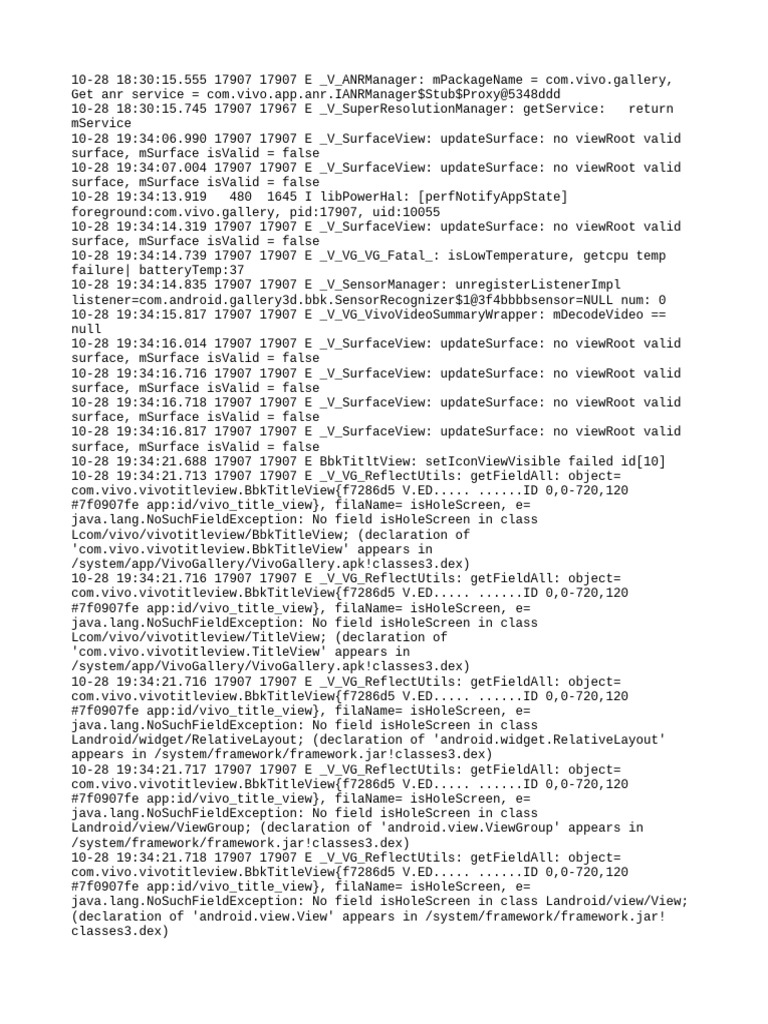 10-28 18:30:15.555 17907 17907 E _V_ANRManager: mPackageName = com.vivo.gallery, Get anr service = com.vivo.app.anr.IANRManager$Stub$Proxy@5348ddd
10-28 18:30:15.745 17907 17967 E _V_SuperResolutionManager: getService: return mService
10-28 19:34:06.990 17907 17907 E _V_SurfaceView: updateSurface: no viewRoot valid surface, mSurface isValid = false
10-28 19:34:07.004 17907 17907 E _V_SurfaceView: updateSurface: no viewRoot valid surface, mSurface isValid = false
10-28 19:34:13.919 480 1645 I libPowerHal: [perfNotifyAppState] foreground:com.vivo.gallery, pid:17907, uid:10055
10-28 19:34:14.319 17907 17907 E _V_SurfaceView: updateSurface: no viewRoot valid surface, mSurface isValid = false
10-28 19:34:14.739 17907 17907 E _V_VG_VG_Fatal_: isLowTemperature, getcpu temp failure| batteryTemp:37
10-28 19:34:14.835 17907 17907 E _V_SensorManager: unregisterListenerImpl listener=com.android.gallery3d.bbk.SensorRecognizer$1@3f4bbbbsensor=NULL num: 0
10-28 19:34:15.817 17907 17907 E _V_VG_VivoVideoSummaryWrapper: mDecodeVideo == null
10-28 19:34:16.014 17907 17907 E _V_SurfaceView: updateSurface: no viewRoot valid surface, mSurface isValid = false
10-28 19:34:16.716 17907 17907 E _V_SurfaceView: updateSurface: no viewRoot valid surface, mSurface isValid = false
10-28 19:34:16.718 17907 17907 E _V_SurfaceView: updateSurface: no viewRoot valid surface, mSurface isValid = false
10-28 19:34:16.817 17907 17907 E _V_SurfaceView: updateSurface: no viewRoot valid surface, mSurface isValid = false
10-28 19:34:21.688 17907 17907 E BbkTitltView: setIconViewVisible failed id[10]
10-28 19:34:21.713 17907 17907 E _V_VG_ReflectUtils: getFieldAll: object= com.vivo.vivotitleview.BbkTitleView{f7286d5 V.ED..... ......ID 0,0-720,120 #7f0907fe app:id/vivo_title_view}, filaName= isHoleScreen, e= java.lang.NoSuchFieldException: No field isHoleScreen in class Lcom/vivo/vivotitleview/BbkTitleView; (declaration of 'com.vivo.vivotitleview.BbkTitleView' appears in /system/app/VivoGallery/VivoGallery.apk!classes3.dex)
10-28 19:34:21.716 17907 17907 E _V_VG_ReflectUtils: getFieldAll: object= com.vivo.vivotitleview.BbkTitleView{f7286d5 V.ED..... ......ID 0,0-720,120 #7f0907fe app:id/vivo_title_view}, filaName= isHoleScreen, e= java.lang.NoSuchFieldException: No field isHoleScreen in class Lcom/vivo/vivotitleview/TitleView; (declaration of 'com.vivo.vivotitleview.TitleView' appears in /system/app/VivoGallery/VivoGallery.apk!classes3.dex)
10-28 19:34:21.716 17907 17907 E _V_VG_ReflectUtils: getFieldAll: object= com.vivo.vivotitleview.BbkTitleView{f7286d5 V.ED..... ......ID 0,0-720,120 #7f0907fe app:id/vivo_title_view}, filaName= isHoleScreen, e= java.lang.NoSuchFieldException: No field isHoleScreen in class Landroid/widget/RelativeLayout; (declaration of 'android.widget.RelativeLayout' appears in /system/framework/framework.jar!classes3.dex)
10-28 19:34:21.717 17907 17907 E _V_VG_ReflectUtils: getFieldAll: object= com.vivo.vivotitleview.BbkTitleView{f7286d5 V.ED..... ......ID 0,0-720,120 #7f0907fe app:id/vivo_title_view}, filaName= isHoleScreen, e= java.lang.NoSuchFieldException: No field isHoleScreen in class Landroid/view/ViewGroup; (declaration of 'android.view.ViewGroup' appears in /system/framework/framework.jar!classes3.dex)
10-28 19:34:21.718 17907 17907 E _V_VG_ReflectUtils: getFieldAll: object= com.vivo.vivotitleview.BbkTitleView{f7286d5 V.ED..... ......ID 0,0-720,120 #7f0907fe app:id/vivo_title_view}, filaName= isHoleScreen, e= java.lang.NoSuchFieldException: No field isHoleScreen in class Landroid/view/View; (declaration of 'android.view.View' appears in /system/framework/framework.jar!classes3.dex)